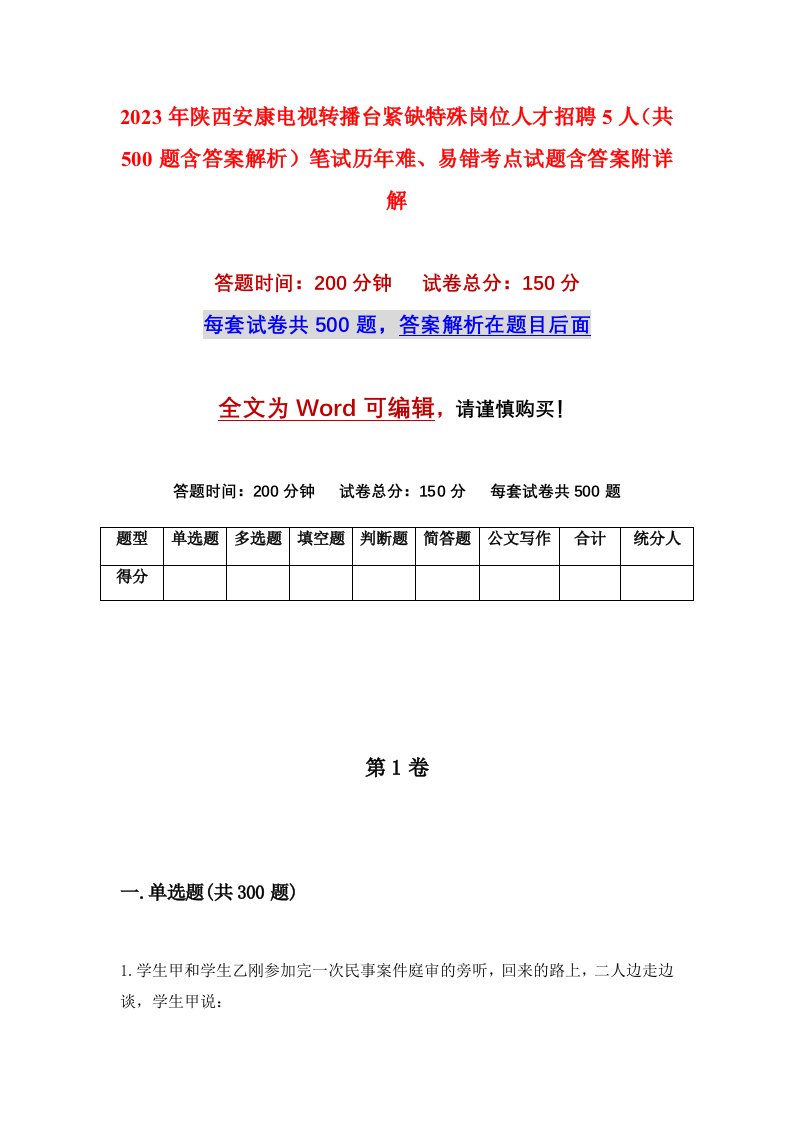 2023年陕西安康电视转播台紧缺特殊岗位人才招聘5人（共500题含答案解析）笔试历年难、易错考点试题含答案附详解

答题时间：200分钟　试卷总分：150分

每套试卷共500题，答案解析在题目后面

全文为Word可编辑，请谨慎购买！

答题时间：200分钟　试卷总分：150分　每套试卷共500题

| 题型 | 单选题 | 多选题 | 填空题 | 判断题 | 简答题 | 公文写作 | 合计 | 统分人 |
|---|---|---|---|---|---|---|---|---|
| 得分 | | | | | | | | |

第1卷

一.单选题(共300题)

1.学生甲和学生乙刚参加完一次民事案件庭审的旁听，回来的路上，二人边走边谈，学生甲说：